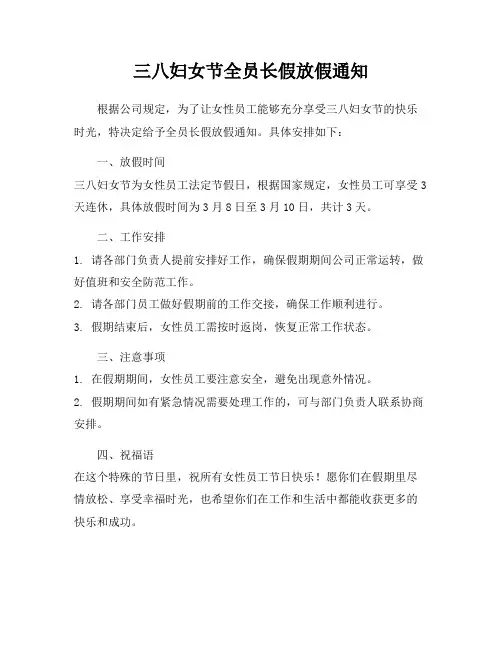 三八妇女节全员长假放假通知

根据公司规定，为了让女性员工能够充分享受三八妇女节的快乐时光，特决定给予全员长假放假通知。具体安排如下：

一、放假时间

三八妇女节为女性员工法定节假日，根据国家规定，女性员工可享受3天连休，具体放假时间为3月8日至3月10日，共计3天。

二、工作安排

1. 请各部门负责人提前安排好工作，确保假期期间公司正常运转，做好值班和安全防范工作。

2. 请各部门员工做好假期前的工作交接，确保工作顺利进行。

3. 假期结束后，女性员工需按时返岗，恢复正常工作状态。

三、注意事项

1. 在假期期间，女性员工要注意安全，避免出现意外情况。

2. 假期期间如有紧急情况需要处理工作的，可与部门负责人联系协商安排。

四、祝福语

在这个特殊的节日里，祝所有女性员工节日快乐！愿你们在假期里尽情放松、享受幸福时光，也希望你们在工作和生活中都能收获更多的快乐和成功。